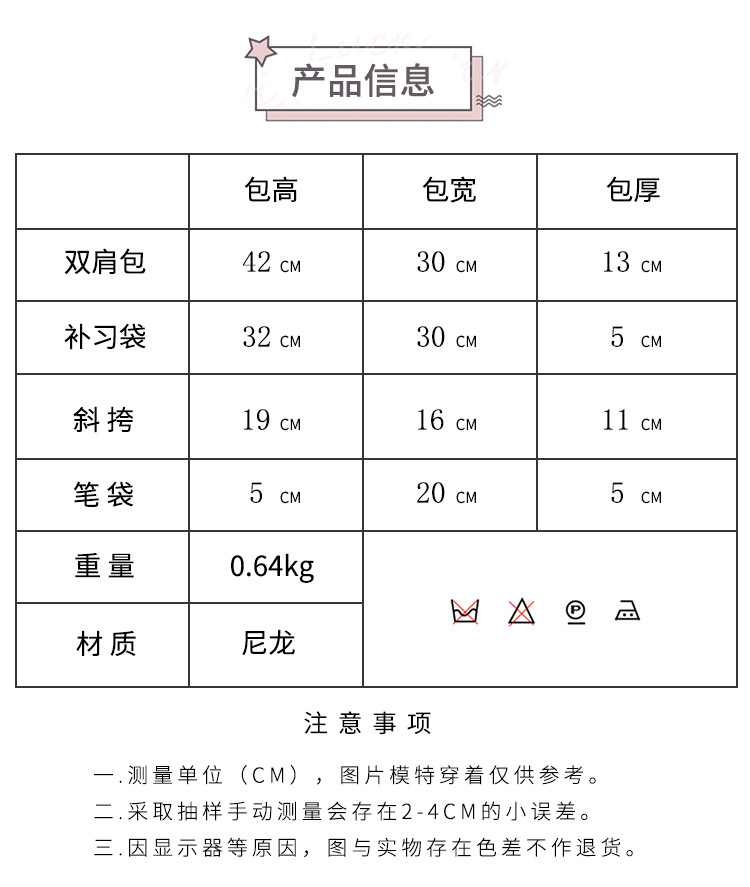 产品信息

| | 包高 | 包宽 | 包厚 |
|---|---|---|---|
| 双肩包 | 42 CM | 30 CM | 13 CM |
| 补习袋 | 32 CM | 30 CM | 5 CM |
| 斜挎 | 19 CM | 16 CM | 11 CM |
| 笔袋 | 5 CM | 20 CM | 5 CM |
| 重量 | 0.64kg | | |
| 材质 | 尼龙 | | |

注意事项

一.测量单位（CM），图片模特穿着仅供参考。
二.采取抽样手动测量会存在2-4CM的小误差。
三.因显示器等原因，图与实物存在色差不作退货。